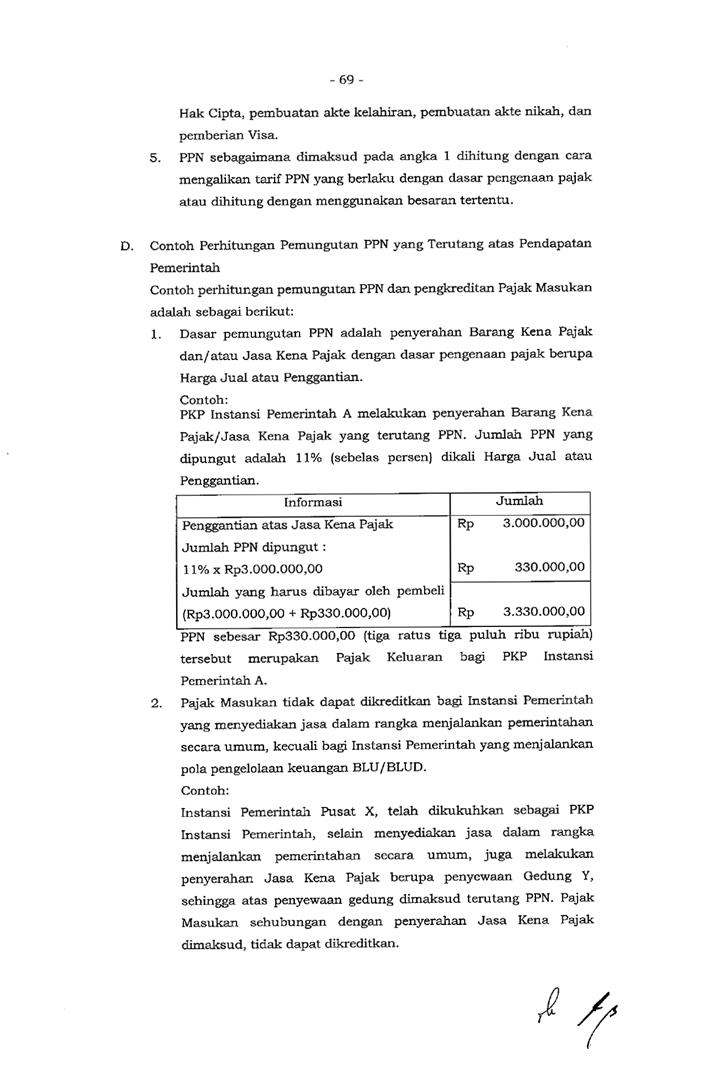 - 69 -

Hak Cipta, pembuatan akte kelahiran, pembuatan akte nikah, dan pemberian Visa.

5. PPN sebagaimana dimaksud pada angka 1 dihitung dengan cara mengalikan tarif PPN yang berlaku dengan dasar pengenaan pajak atau dihitung dengan menggunakan besaran tertentu.

D. Contoh Perhitungan Pemungutan PPN yang Terutang atas Pendapatan Pemerintah

Contoh perhitungan pemungutan PPN dan pengkreditan Pajak Masukan adalah sebagai berikut:

1. Dasar pemungutan PPN adalah penyerahan Barang Kena Pajak dan/atau Jasa Kena Pajak dengan dasar pengenaan pajak berupa Harga Jual atau Penggantian.

Contoh:
PKP Instansi Pemerintah A melakukan penyerahan Barang Kena Pajak/Jasa Kena Pajak yang terutang PPN. Jumlah PPN yang dipungut adalah 11% (sebelas persen) dikali Harga Jual atau Penggantian.

| Informasi | Jumlah |
|---|---|
| Penggantian atas Jasa Kena Pajak | Rp 3.000.000,00 |
| Jumlah PPN dipungut : 11% x Rp3.000.000,00 | Rp 330.000,00 |
| Jumlah yang harus dibayar oleh pembeli (Rp3.000.000,00 + Rp330.000,00) | Rp 3.330.000,00 |

PPN sebesar Rp330.000,00 (tiga ratus tiga puluh ribu rupiah) tersebut merupakan Pajak Keluaran bagi PKP Instansi Pemerintah A.

2. Pajak Masukan tidak dapat dikreditkan bagi Instansi Pemerintah yang menyediakan jasa dalam rangka menjalankan pemerintahan secara umum, kecuali bagi Instansi Pemerintah yang menjalankan pola pengelolaan keuangan BLU/BLUD.

Contoh:
Instansi Pemerintah Pusat X, telah dikukuhkan sebagai PKP Instansi Pemerintah, selain menyediakan jasa dalam rangka menjalankan pemerintahan secara umum, juga melakukan penyerahan Jasa Kena Pajak berupa penyewaan Gedung Y, sehingga atas penyewaan gedung dimaksud terutang PPN. Pajak Masukan sehubungan dengan penyerahan Jasa Kena Pajak dimaksud, tidak dapat dikreditkan.